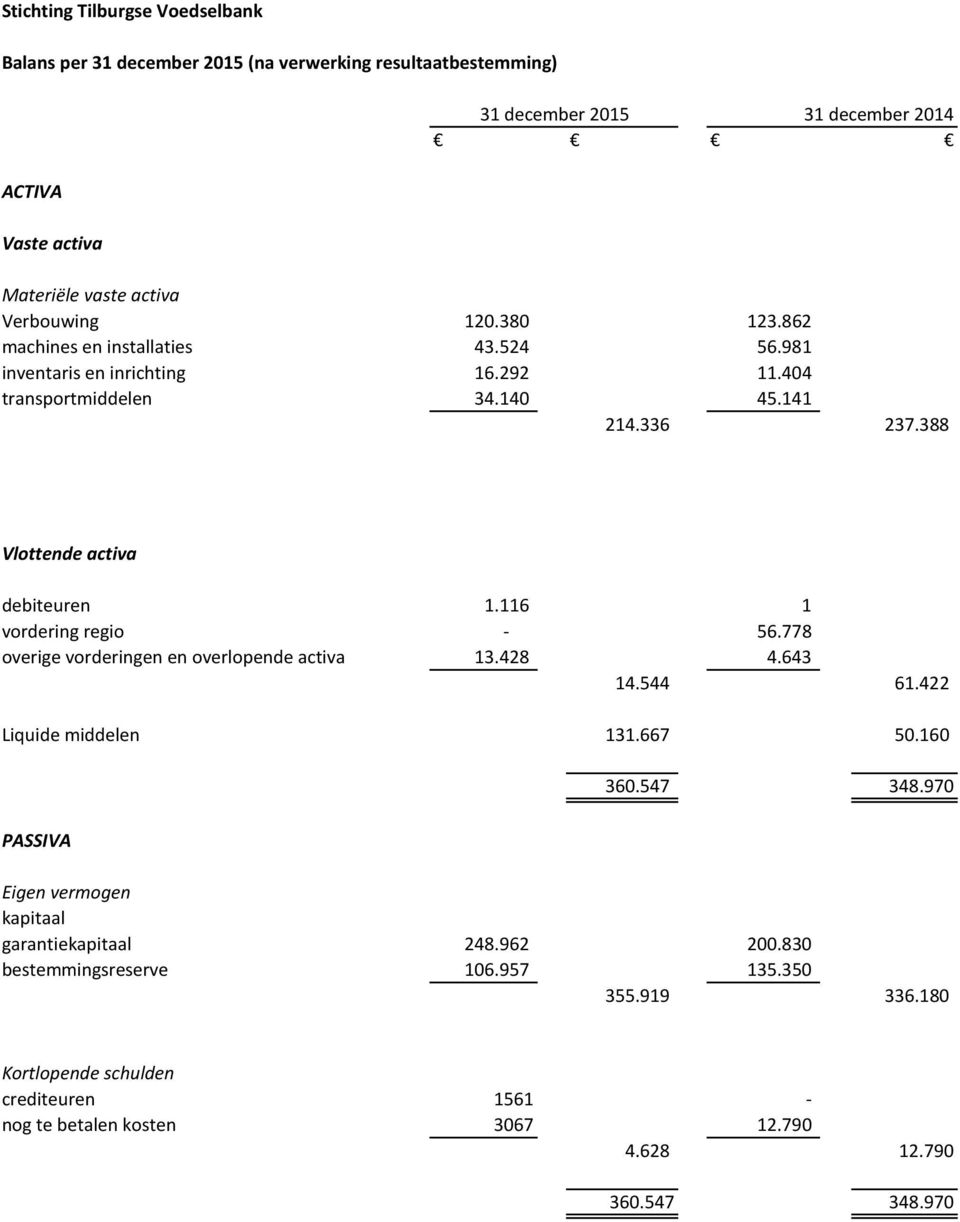 Stichting Tilburgse Voedselbank

Balans per 31 december 2015 (na verwerking resultaatbestemming)

| | 31 december 2015 | | 31 december 2014 | |
|---|---|---|---|---|
| | € | € | € | € |
| ACTIVA | | | | |
| Vaste activa | | | | |
| Materiële vaste activa | | | | |
| Verbouwing | 120.380 | | 123.862 | |
| machines en installaties | 43.524 | | 56.981 | |
| inventaris en inrichting | 16.292 | | 11.404 | |
| transportmiddelen | 34.140 | | 45.141 | |
| | | 214.336 | | 237.388 |
| Vlottende activa | | | | |
| debiteuren | 1.116 | | 1 | |
| vordering regio | - | | 56.778 | |
| overige vorderingen en overlopende activa | 13.428 | | 4.643 | |
| | | 14.544 | | 61.422 |
| Liquide middelen | | 131.667 | | 50.160 |
| | | 360.547 | | 348.970 |
| PASSIVA | | | | |
| Eigen vermogen | | | | |
| kapitaal | | | | |
| garantiekapitaal | 248.962 | | 200.830 | |
| bestemmingsreserve | 106.957 | | 135.350 | |
| | | 355.919 | | 336.180 |
| Kortlopende schulden | | | | |
| crediteuren | 1561 | | - | |
| nog te betalen kosten | 3067 | | 12.790 | |
| | | 4.628 | | 12.790 |
| | | 360.547 | | 348.970 |